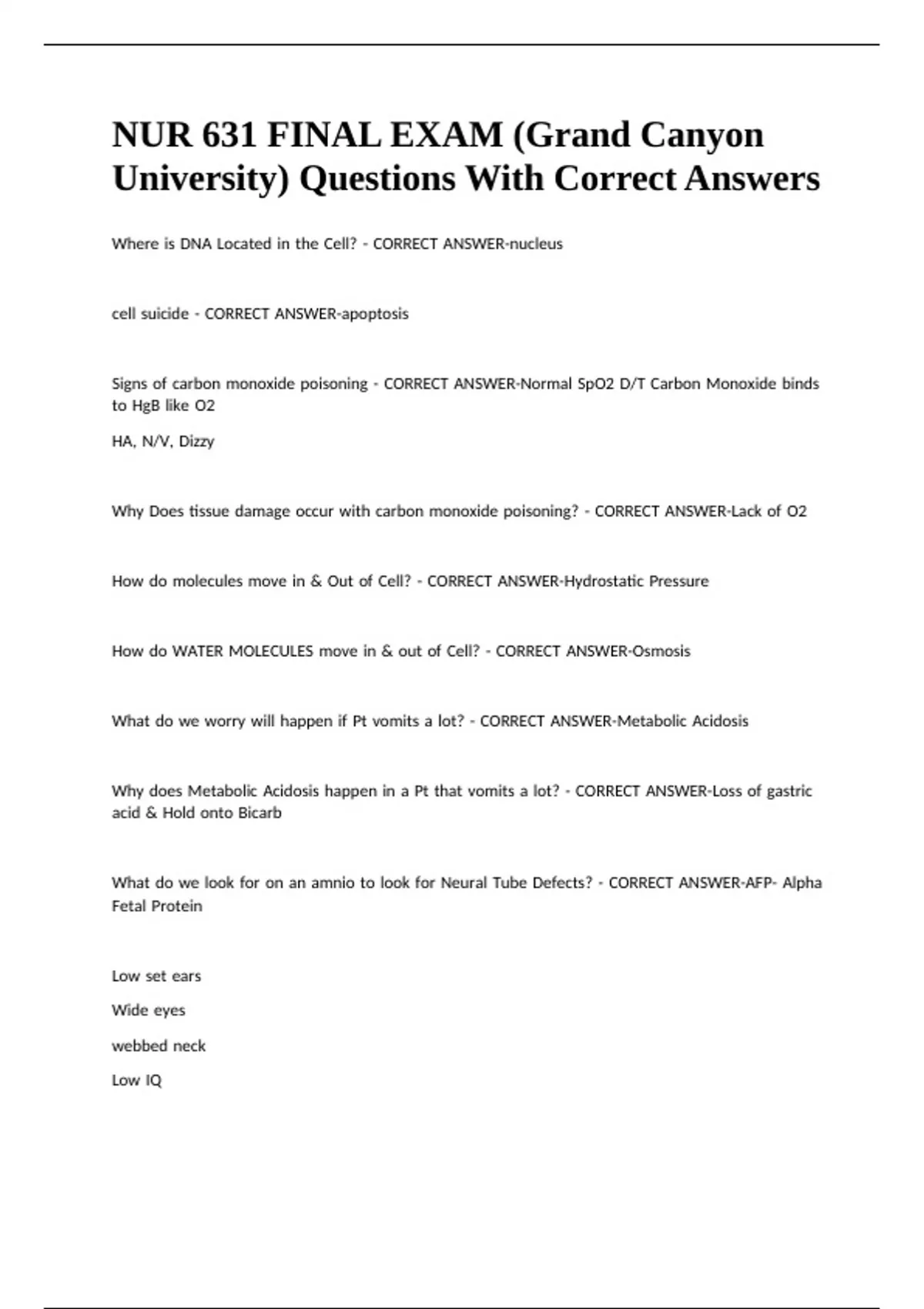 NUR 631 FINAL EXAM (Grand Canyon University) Questions With Correct Answers

Where is DNA Located in the Cell? - CORRECT ANSWER-nucleus

cell suicide - CORRECT ANSWER-apoptosis

Signs of carbon monoxide poisoning - CORRECT ANSWER-Normal SpO2 D/T Carbon Monoxide binds to HgB like O2

HA, N/V, Dizzy

Why Does tissue damage occur with carbon monoxide poisoning? - CORRECT ANSWER-Lack of O2

How do molecules move in & Out of Cell? - CORRECT ANSWER-Hydrostatic Pressure

How do WATER MOLECULES move in & out of Cell? - CORRECT ANSWER-Osmosis

What do we worry will happen if Pt vomits a lot? - CORRECT ANSWER-Metabolic Acidosis

Why does Metabolic Acidosis happen in a Pt that vomits a lot? - CORRECT ANSWER-Loss of gastric acid & Hold onto Bicarb

What do we look for on an amnio to look for Neural Tube Defects? - CORRECT ANSWER-AFP- Alpha Fetal Protein

Low set ears

Wide eyes

webbed neck

Low IQ